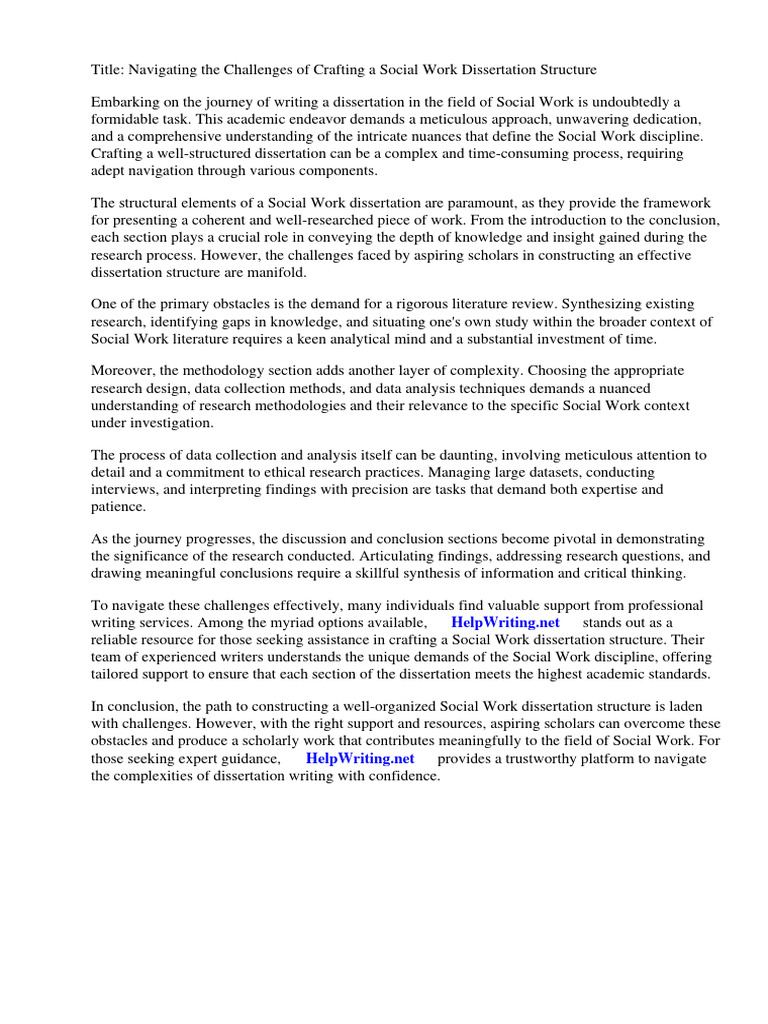 Title: Navigating the Challenges of Crafting a Social Work Dissertation Structure

Embarking on the journey of writing a dissertation in the field of Social Work is undoubtedly a formidable task. This academic endeavor demands a meticulous approach, unwavering dedication, and a comprehensive understanding of the intricate nuances that define the Social Work discipline. Crafting a well-structured dissertation can be a complex and time-consuming process, requiring adept navigation through various components.

The structural elements of a Social Work dissertation are paramount, as they provide the framework for presenting a coherent and well-researched piece of work. From the introduction to the conclusion, each section plays a crucial role in conveying the depth of knowledge and insight gained during the research process. However, the challenges faced by aspiring scholars in constructing an effective dissertation structure are manifold.

One of the primary obstacles is the demand for a rigorous literature review. Synthesizing existing research, identifying gaps in knowledge, and situating one's own study within the broader context of Social Work literature requires a keen analytical mind and a substantial investment of time.

Moreover, the methodology section adds another layer of complexity. Choosing the appropriate research design, data collection methods, and data analysis techniques demands a nuanced understanding of research methodologies and their relevance to the specific Social Work context under investigation.

The process of data collection and analysis itself can be daunting, involving meticulous attention to detail and a commitment to ethical research practices. Managing large datasets, conducting interviews, and interpreting findings with precision are tasks that demand both expertise and patience.

As the journey progresses, the discussion and conclusion sections become pivotal in demonstrating the significance of the research conducted. Articulating findings, addressing research questions, and drawing meaningful conclusions require a skillful synthesis of information and critical thinking.

To navigate these challenges effectively, many individuals find valuable support from professional writing services. Among the myriad options available, HelpWriting.net stands out as a reliable resource for those seeking assistance in crafting a Social Work dissertation structure. Their team of experienced writers understands the unique demands of the Social Work discipline, offering tailored support to ensure that each section of the dissertation meets the highest academic standards.

In conclusion, the path to constructing a well-organized Social Work dissertation structure is laden with challenges. However, with the right support and resources, aspiring scholars can overcome these obstacles and produce a scholarly work that contributes meaningfully to the field of Social Work. For those seeking expert guidance, HelpWriting.net provides a trustworthy platform to navigate the complexities of dissertation writing with confidence.